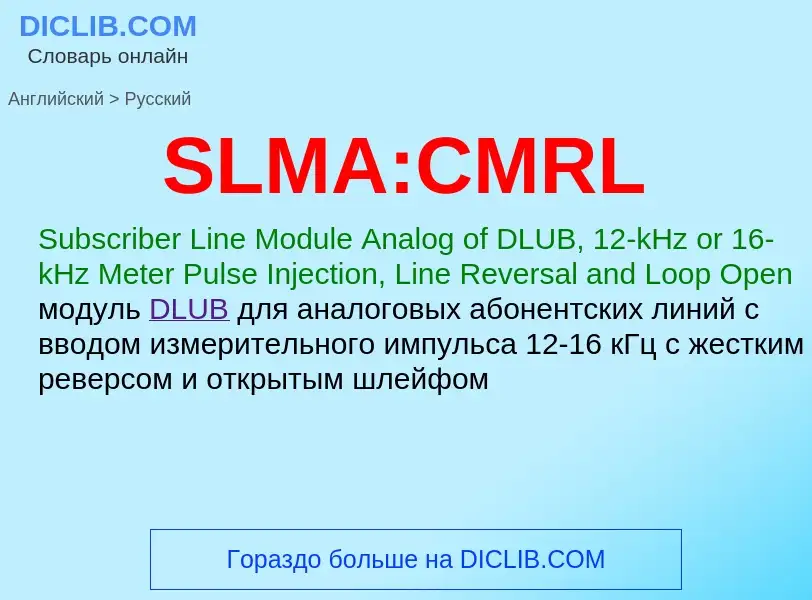 DICLIB.COM
Словарь онлайн

Английский > Русский

SLMA:CMRL

Subscriber Line Module Analog of DLUB, 12-kHz or 16-kHz Meter Pulse Injection, Line Reversal and Loop Open
модуль DLUB для аналоговых абонентских линий с вводом измерительного импульса 12-16 кГц с жестким реверсом и открытым шлейфом

Гораздо больше на DICLIB.COM